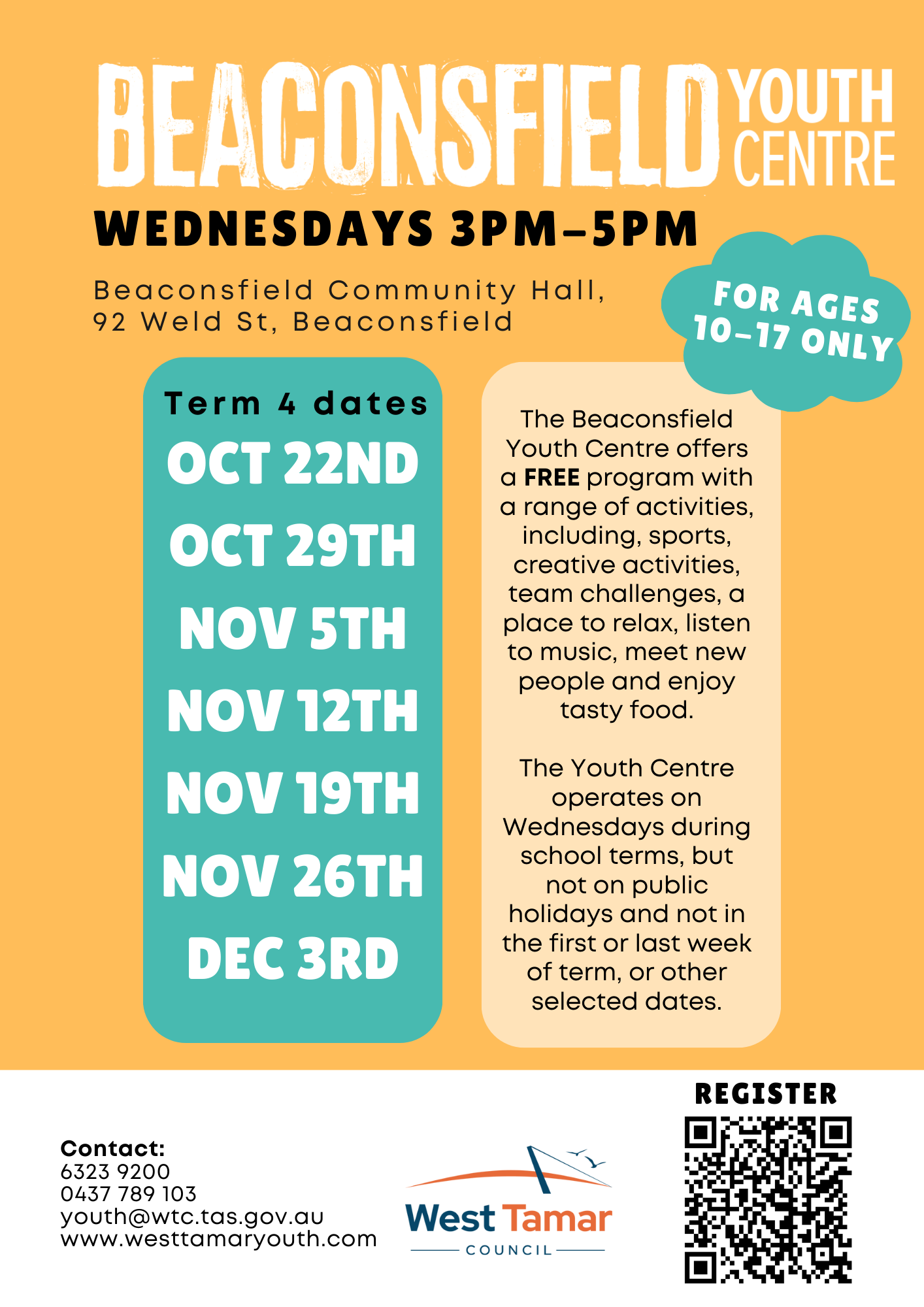 BEACONSFIELD YOUTH CENTRE

WEDNESDAYS 3PM-5PM

Beaconsfield Community Hall,
92 Weld St, Beaconsfield

FOR AGES 10-17 ONLY

Term 4 dates
OCT 22ND
OCT 29TH
NOV 5TH
NOV 12TH
NOV 19TH
NOV 26TH
DEC 3RD

The Beaconsfield Youth Centre offers a FREE program with a range of activities, including, sports, creative activities, team challenges, a place to relax, listen to music, meet new people and enjoy tasty food.

The Youth Centre operates on Wednesdays during school terms, but not on public holidays and not in the first or last week of term, or other selected dates.

Contact:
6323 9200
0437 789 103
youth@wtc.tas.gov.au
www.westtamaryouth.com

West Tamar
COUNCIL

REGISTER